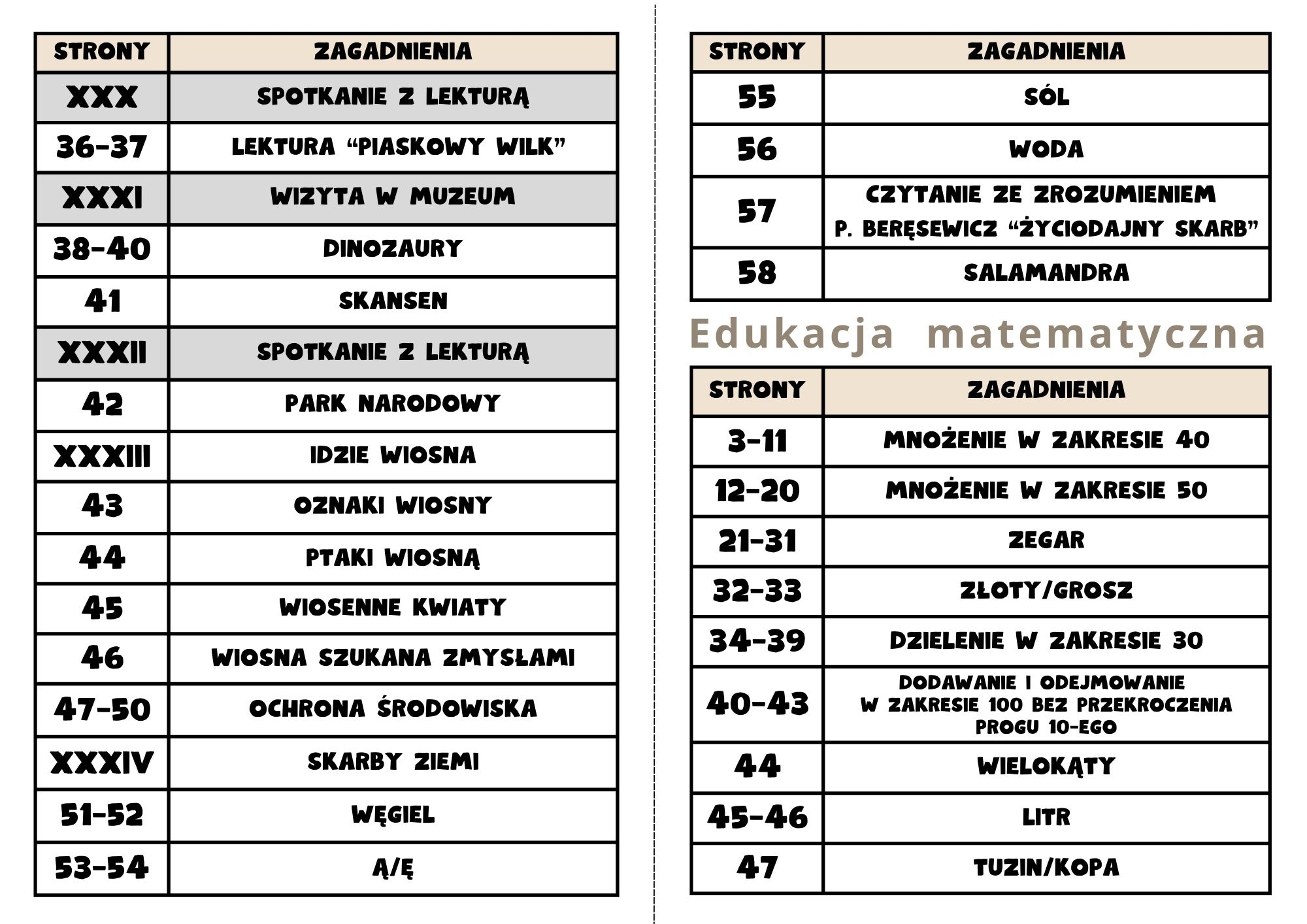 | STRONY | ZAGADNIENIA |
|---|---|
| XXX | SPOTKANIE Z LEKTURĄ |
| 36-37 | LEKTURA “PIASKOWY WILK” |
| XXXI | WIZYTA W MUZEUM |
| 38-40 | DINOZAURY |
| 41 | SKANSEN |
| XXXII | SPOTKANIE Z LEKTURĄ |
| 42 | PARK NARODOWY |
| XXXIII | IDZIE WIOSNA |
| 43 | OZNAKI WIOSNY |
| 44 | PTAKI WIOSNĄ |
| 45 | WIOSENNE KWIATY |
| 46 | WIOSNA SZUKANA ZMYSŁAMI |
| 47-50 | OCHRONA ŚRODOWISKA |
| XXXIV | SKARBY ZIEMI |
| 51-52 | WĘGIEL |
| 53-54 | Ą/Ę |

| STRONY | ZAGADNIENIA |
|---|---|
| 55 | SÓL |
| 56 | WODA |
| 57 | CZYTANIE ZE ZROZUMIENIEM P. BERĘSEWICZ “ŻYCIODAJNY SKARB” |
| 58 | SALAMANDRA |

Edukacja matematyczna

| STRONY | ZAGADNIENIA |
|---|---|
| 3-11 | MNOŻENIE W ZAKRESIE 40 |
| 12-20 | MNOŻENIE W ZAKRESIE 50 |
| 21-31 | ZEGAR |
| 32-33 | ZŁOTY/GROSZ |
| 34-39 | DZIELENIE W ZAKRESIE 30 |
| 40-43 | DODAWANIE I ODEJMOWANIE W ZAKRESIE 100 BEZ PRZEKROCZENIA PROGU 10-EGO |
| 44 | WIELOKĄTY |
| 45-46 | LITR |
| 47 | TUZIN/KOPA |